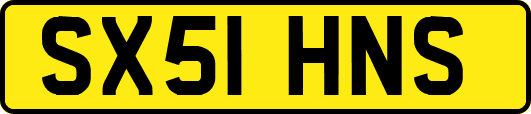 SX51 HNS